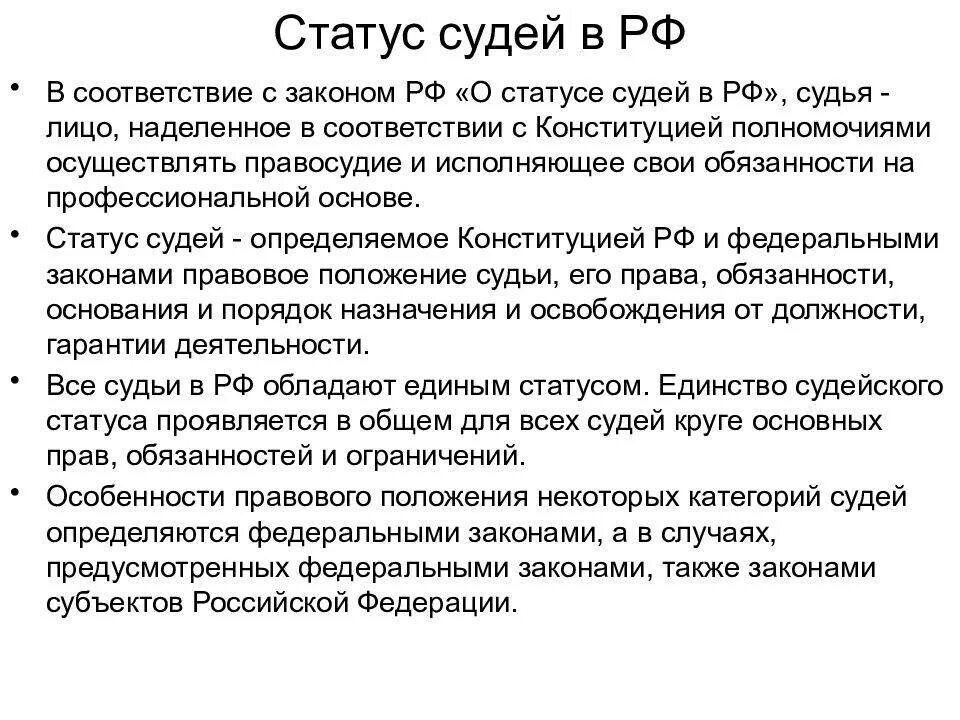 Статус судей в РФ

• В соответствие с законом РФ «О статусе судей в РФ», судья - лицо, наделенное в соответствии с Конституцией полномочиями осуществлять правосудие и исполняющее свои обязанности на профессиональной основе.

• Статус судей - определяемое Конституцией РФ и федеральными законами правовое положение судьи, его права, обязанности, основания и порядок назначения и освобождения от должности, гарантии деятельности.

• Все судьи в РФ обладают единым статусом. Единство судейского статуса проявляется в общем для всех судей круге основных прав, обязанностей и ограничений.

• Особенности правового положения некоторых категорий судей определяются федеральными законами, а в случаях, предусмотренных федеральными законами, также законами субъектов Российской Федерации.